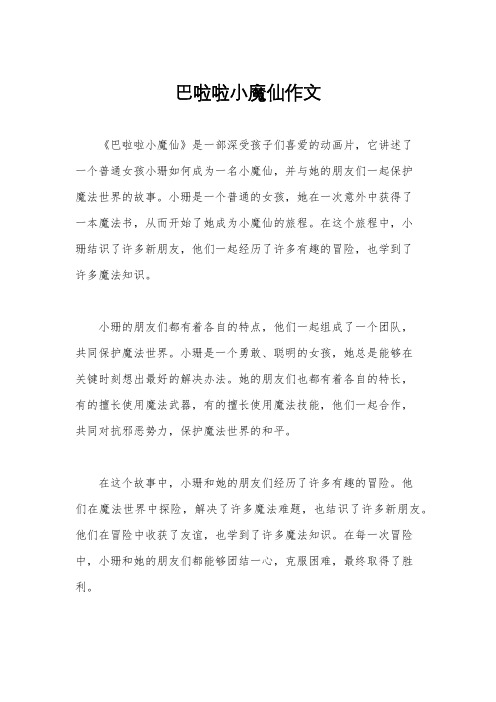 巴啦啦小魔仙作文

《巴啦啦小魔仙》是一部深受孩子们喜爱的动画片，它讲述了一个普通女孩小珊如何成为一名小魔仙，并与她的朋友们一起保护魔法世界的故事。小珊是一个普通的女孩，她在一次意外中获得了一本魔法书，从而开始了她成为小魔仙的旅程。在这个旅程中，小珊结识了许多新朋友，他们一起经历了许多有趣的冒险，也学到了许多魔法知识。

小珊的朋友们都有着各自的特点，他们一起组成了一个团队，共同保护魔法世界。小珊是一个勇敢、聪明的女孩，她总是能够在关键时刻想出最好的解决办法。她的朋友们也都有着各自的特长，有的擅长使用魔法武器，有的擅长使用魔法技能，他们一起合作，共同对抗邪恶势力，保护魔法世界的和平。

在这个故事中，小珊和她的朋友们经历了许多有趣的冒险。他们在魔法世界中探险，解决了许多魔法难题，也结识了许多新朋友。他们在冒险中收获了友谊，也学到了许多魔法知识。在每一次冒险中，小珊和她的朋友们都能够团结一心，克服困难，最终取得了胜利。